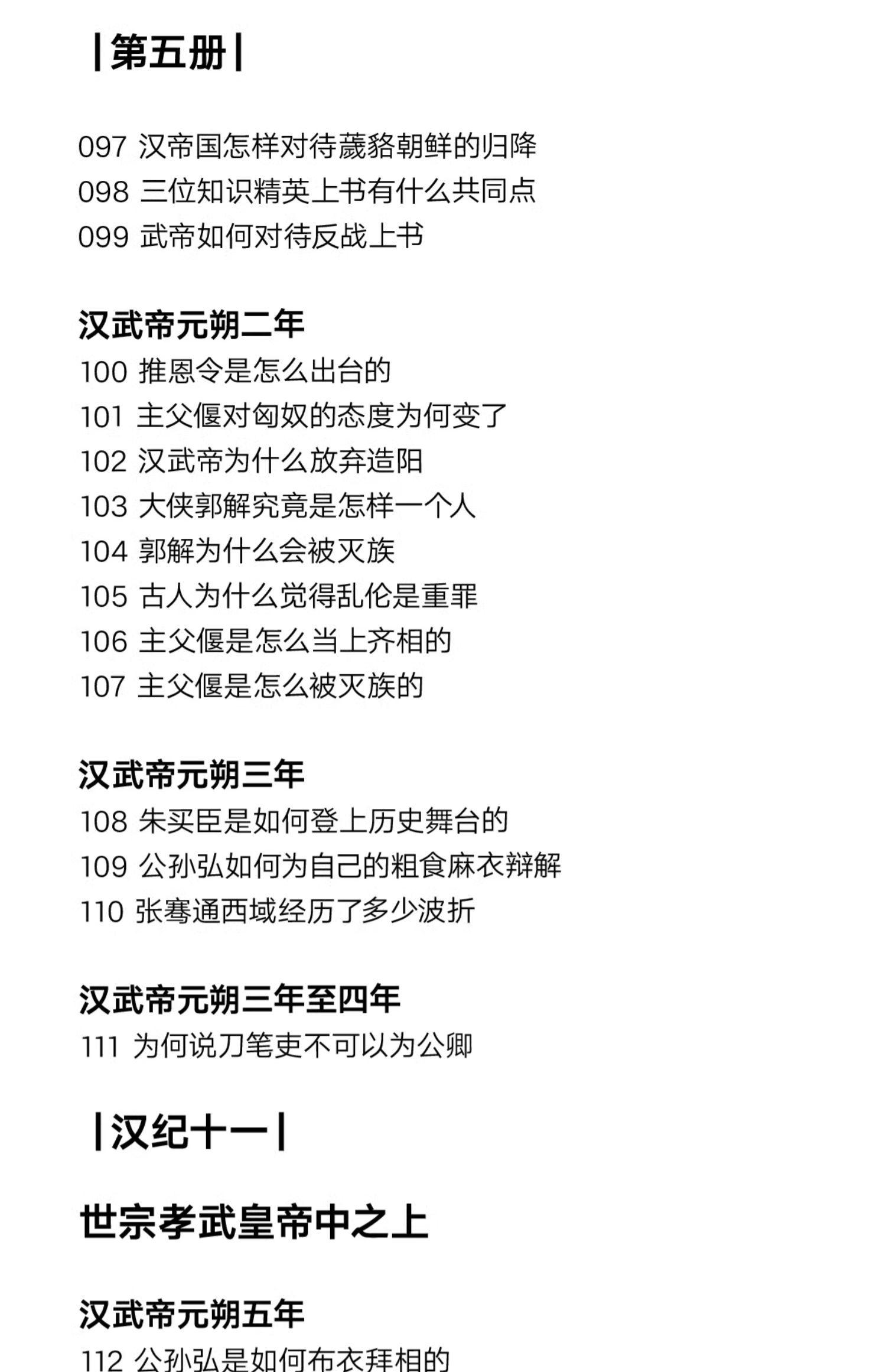 |第五册|

097 汉帝国怎样对待薉貉朝鲜的归降
098 三位知识精英上书有什么共同点
099 武帝如何对待反战上书

汉武帝元朔二年
100 推恩令是怎么出台的
101 主父偃对匈奴的态度为何变了
102 汉武帝为什么放弃造阳
103 大侠郭解究竟是怎样一个人
104 郭解为什么会被灭族
105 古人为什么觉得乱伦是重罪
106 主父偃是怎么当上齐相的
107 主父偃是怎么被灭族的

汉武帝元朔三年
108 朱买臣是如何登上历史舞台的
109 公孙弘如何为自己的粗食麻衣辩解
110 张骞通西域经历了多少波折

汉武帝元朔三年至四年
111 为何说刀笔吏不可以为公卿

|汉纪十一|

世宗孝武皇帝中之上

汉武帝元朔五年
112 公孙弘是如何布衣拜相的